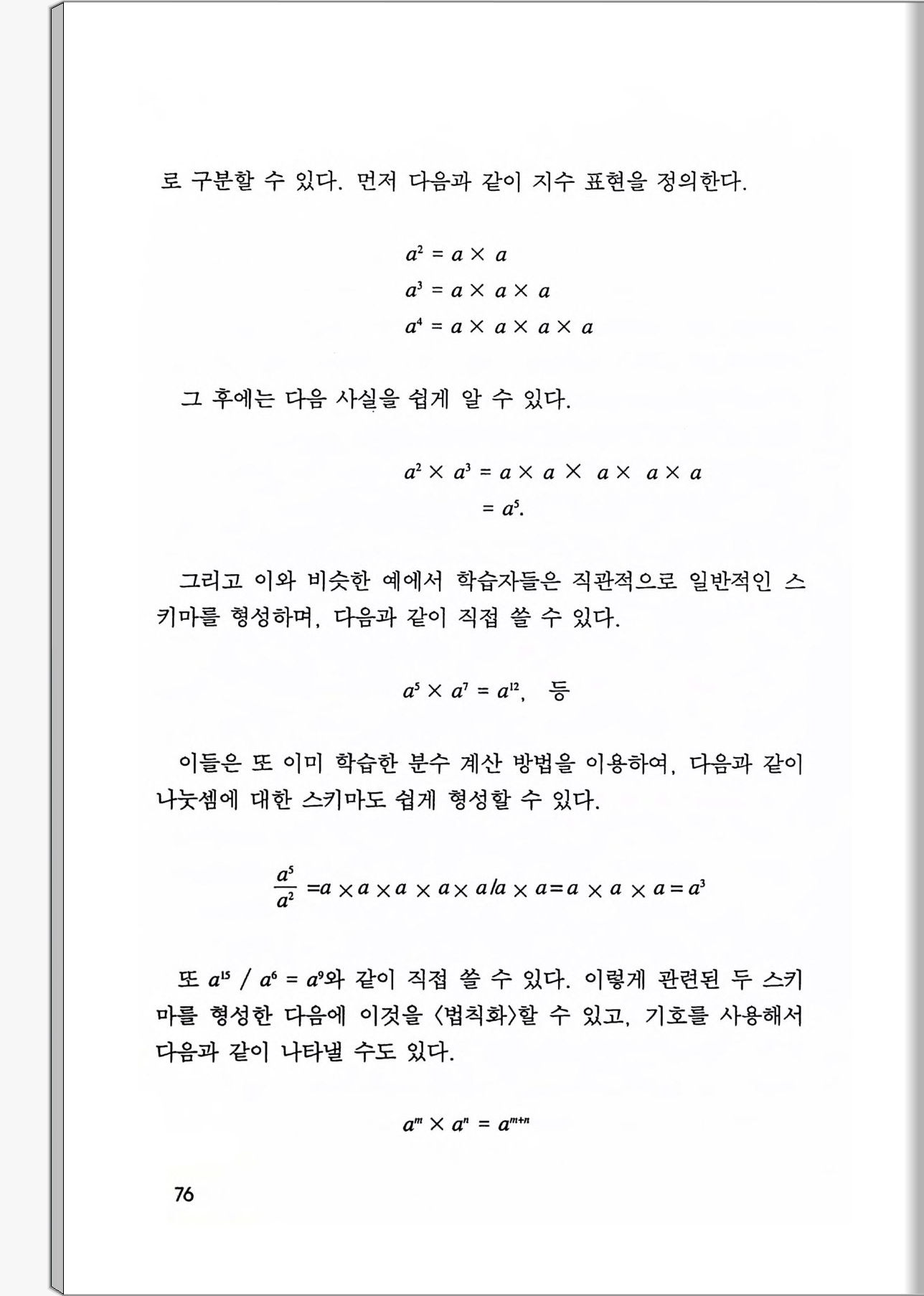 로 구분할 수 있다. 먼저 다음과 같이 지수 표현을 정의한다.

$a^2 = a \times a$
$a^3 = a \times a \times a$
$a^4 = a \times a \times a \times a$

그 후에는 다음 사실을 쉽게 알 수 있다.

$a^2 \times a^3 = a \times a \times a \times a \times a$
$= a^5.$

그리고 이와 비슷한 예에서 학습자들은 직관적으로 일반적인 스키마를 형성하며, 다음과 같이 직접 쓸 수 있다.

$a^5 \times a^7 = a^{12}$, 등

이들은 또 이미 학습한 분수 계산 방법을 이용하여, 다음과 같이 나눗셈에 대한 스키마도 쉽게 형성할 수 있다.

$\frac{a^5}{a^2} = a \times a \times a \times a \times a / a \times a = a \times a \times a = a^3$

또 $a^{15} / a^6 = a^9$와 같이 직접 쓸 수 있다. 이렇게 관련된 두 스키마를 형성한 다음에 이것을 〈법칙화〉할 수 있고, 기호를 사용해서 다음과 같이 나타낼 수도 있다.

$a^m \times a^n = a^{m+n}$

76